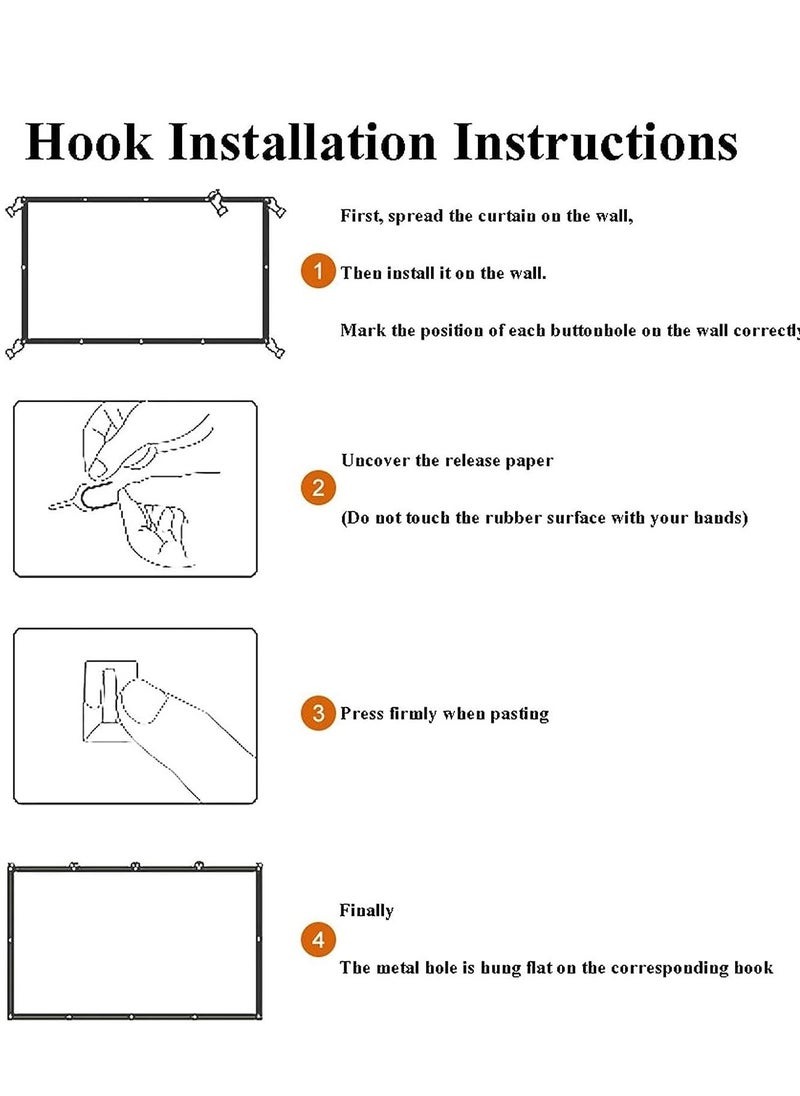 Hook Installation Instructions

First, spread the curtain on the wall,

1 Then install it on the wall.

Mark the position of each buttonhole on the wall correctly

Uncover the release paper

2

(Do not touch the rubber surface with your hands)

3 Press firmly when pasting

Finally

4

The metal hole is hung flat on the corresponding hook